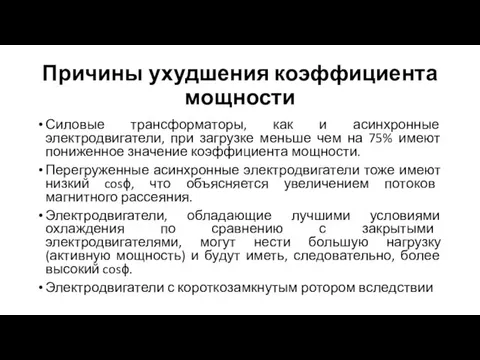 Причины ухудшения коэффициента мощности

• Силовые трансформаторы, как и асинхронные электродвигатели, при загрузке меньше чем на 75% имеют пониженное значение коэффициента мощности.

• Перегруженные асинхронные электродвигатели тоже имеют низкий cosϕ, что объясняется увеличением потоков магнитного рассеяния.

• Электродвигатели, обладающие лучшими условиями охлаждения по сравнению с закрытыми электродвигателями, могут нести большую нагрузку (активную мощность) и будут иметь, следовательно, более высокий cosϕ.

• Электродвигатели с короткозамкнутым ротором вследствии